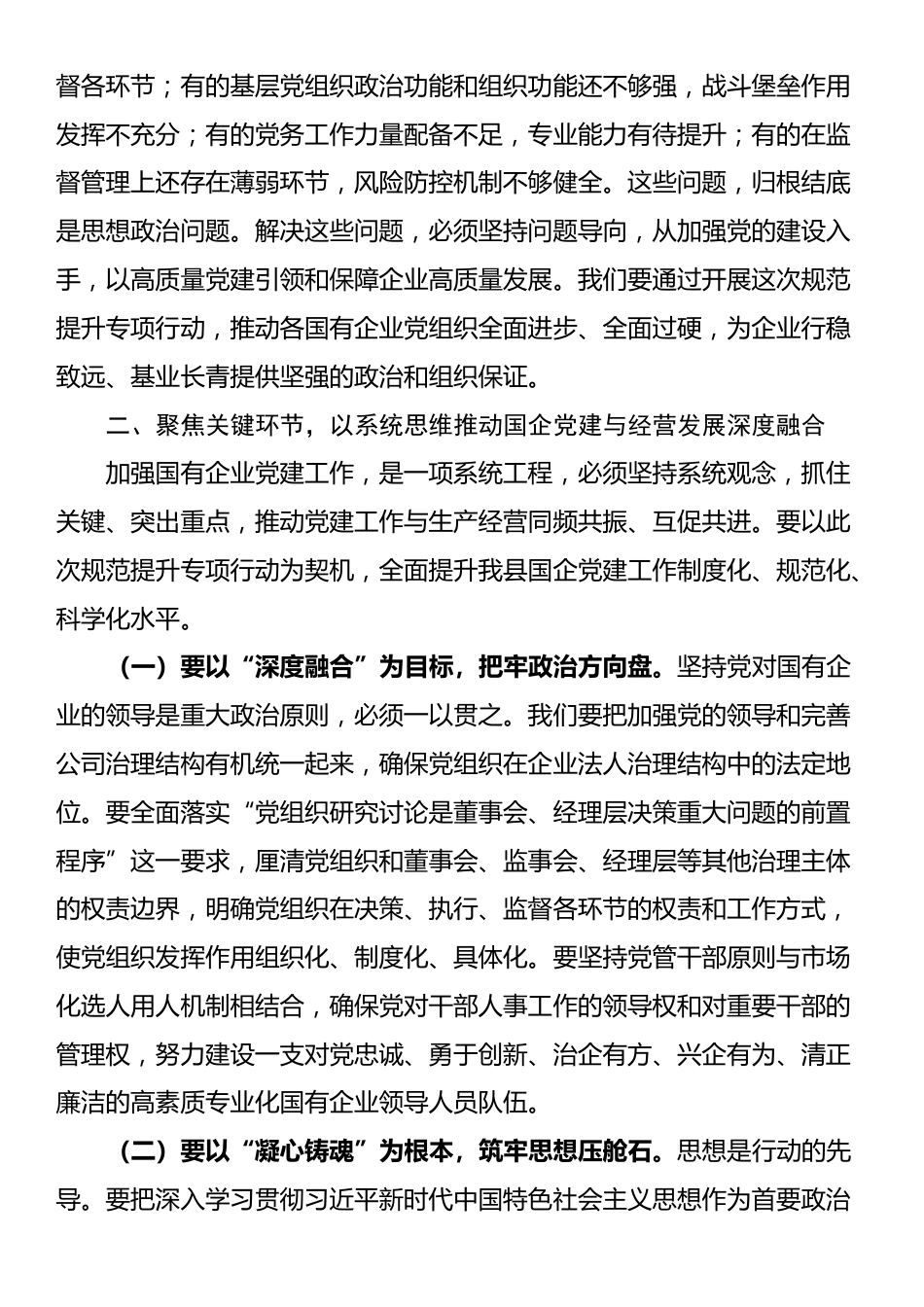 督各环节；有的基层党组织政治功能和组织功能还不够强，战斗堡垒作用发挥不充分；有的党务工作力量配备不足，专业能力有待提升；有的在监督管理上还存在薄弱环节，风险防控机制不够健全。这些问题，归根结底是思想政治问题。解决这些问题，必须坚持问题导向，从加强党的建设入手，以高质量党建引领和保障企业高质量发展。我们要通过开展这次规范提升专项行动，推动各国有企业党组织全面进步、全面过硬，为企业行稳致远、基业长青提供坚强的政治和组织保证。

二、聚焦关键环节，以系统思维推动国企党建与经营发展深度融合

加强国有企业党建工作，是一项系统工程，必须坚持系统观念，抓住关键、突出重点，推动党建工作与生产经营同频共振、互促共进。要以此次规范提升专项行动为契机，全面提升我县国企党建工作制度化、规范化、科学化水平。

（一）要以“深度融合”为目标，把牢政治方向盘。坚持党对国有企业的领导是重大政治原则，必须一以贯之。我们要把加强党的领导和完善公司治理结构有机统一起来，确保党组织在企业法人治理结构中的法定地位。要全面落实“党组织研究讨论是董事会、经理层决策重大问题的前置程序”这一要求，厘清党组织和董事会、监事会、经理层等其他治理主体的权责边界，明确党组织在决策、执行、监督各环节的权责和工作方式，使党组织发挥作用组织化、制度化、具体化。要坚持党管干部原则与市场化选人用人机制相结合，确保党对干部人事工作的领导权和对重要干部的管理权，努力建设一支对党忠诚、勇于创新、治企有方、兴企有为、清正廉洁的高素质专业化国有企业领导人员队伍。

（二）要以“凝心铸魂”为根本，筑牢思想压舱石。思想是行动的先导。要把深入学习贯彻习近平新时代中国特色社会主义思想作为首要政治